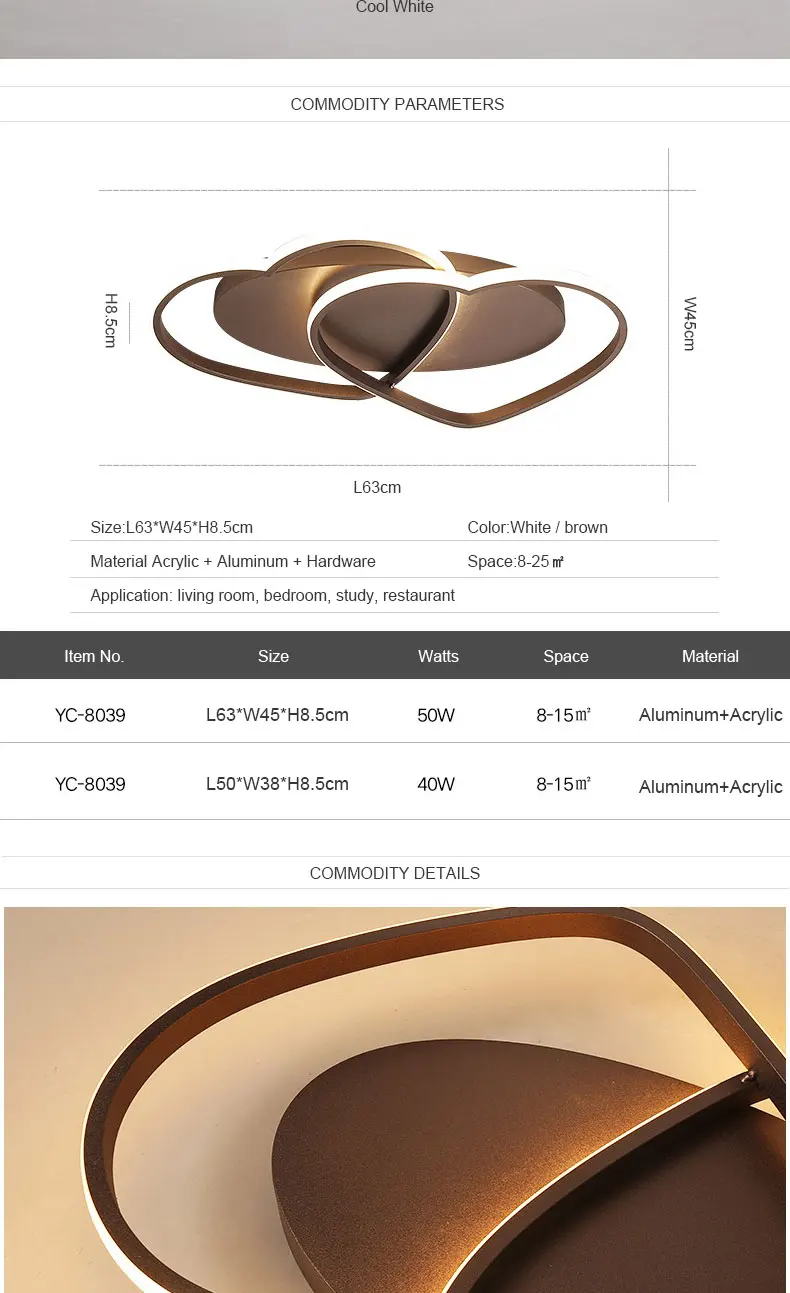 Cool White

COMMODITY PARAMETERS

H8.5cm

W45cm

L63cm

Size:L63*W45*H8.5cm

Color:White / brown

Material Acrylic + Aluminum + Hardware

Space:8-25㎡

Application: living room, bedroom, study, restaurant

| Item No. | Size | Watts | Space | Material |
|---|---|---|---|---|
| YC-8039 | L63*W45*H8.5cm | 50W | 8-15㎡ | Aluminum+Acrylic |
| YC-8039 | L50*W38*H8.5cm | 40W | 8-15㎡ | Aluminum+Acrylic |

COMMODITY DETAILS